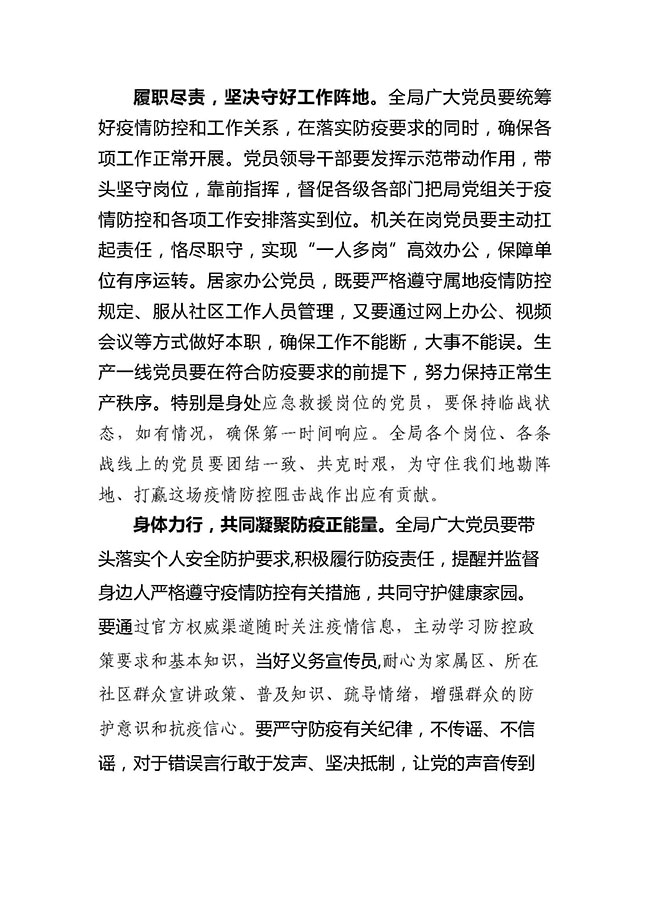 履职尽责，坚决守好工作阵地。全局广大党员要统筹好疫情防控和工作关系，在落实防疫要求的同时，确保各项工作正常开展。党员领导干部要发挥示范带动作用，带头坚守岗位，靠前指挥，督促各级各部门把局党组关于疫情防控和各项工作安排落实到位。机关在岗党员要主动扛起责任，恪尽职守，实现“一人多岗”高效办公，保障单位有序运转。居家办公党员，既要严格遵守属地疫情防控规定、服从社区工作人员管理，又要通过网上办公、视频会议等方式做好本职，确保工作不能断，大事不能误。生产一线党员要在符合防疫要求的前提下，努力保持正常生产秩序。特别是身处应急救援岗位的党员，要保持临战状态，如有情况，确保第一时间响应。全局各个岗位、各条战线上的党员要团结一致、共克时艰，为守住我们地勘阵地、打赢这场疫情防控阻击战作出应有贡献。

身体力行，共同凝聚防疫正能量。全局广大党员要带头落实个人安全防护要求，积极履行防疫责任，提醒并监督身边人严格遵守疫情防控有关措施，共同守护健康家园。要通过官方权威渠道随时关注疫情信息，主动学习防控政策要求和基本知识，当好义务宣传员，耐心为家属区、所在社区群众宣讲政策、普及知识、疏导情绪，增强群众的防护意识和抗疫信心。要严守防疫有关纪律，不传谣、不信谣，对于错误言行敢于发声、坚决抵制，让党的声音传到